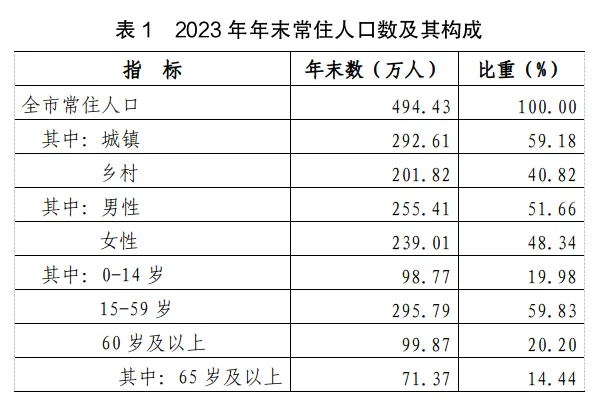 表1 2023年年末常住人口数及其构成

| 指 标 | 年末数（万人） | 比重（%） |
|---|---|---|
| 全市常住人口 | 494.43 | 100.00 |
| 其中：城镇 | 292.61 | 59.18 |
| 乡村 | 201.82 | 40.82 |
| 其中：男性 | 255.41 | 51.66 |
| 女性 | 239.01 | 48.34 |
| 其中：0-14岁 | 98.77 | 19.98 |
| 15-59岁 | 295.79 | 59.83 |
| 60岁及以上 | 99.87 | 20.20 |
| 其中：65岁及以上 | 71.37 | 14.44 |